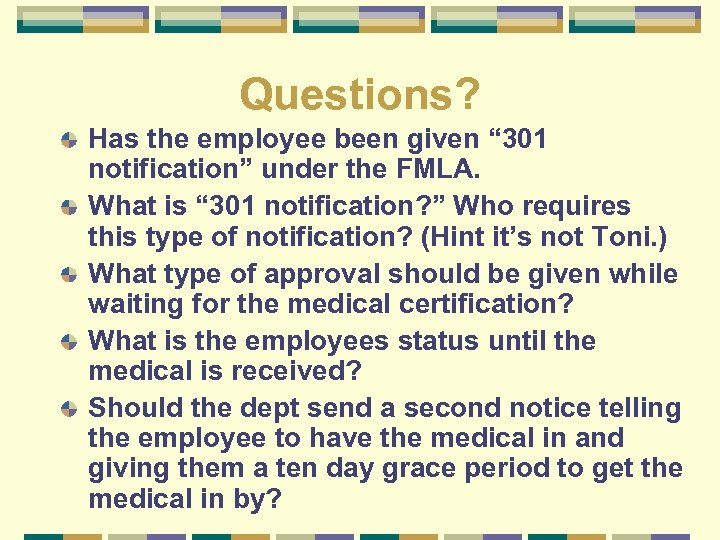 Questions?

Has the employee been given “301 notification” under the FMLA.

What is “301 notification?” Who requires this type of notification? (Hint it’s not Toni.)

What type of approval should be given while waiting for the medical certification?

What is the employees status until the medical is received?

Should the dept send a second notice telling the employee to have the medical in and giving them a ten day grace period to get the medical in by?